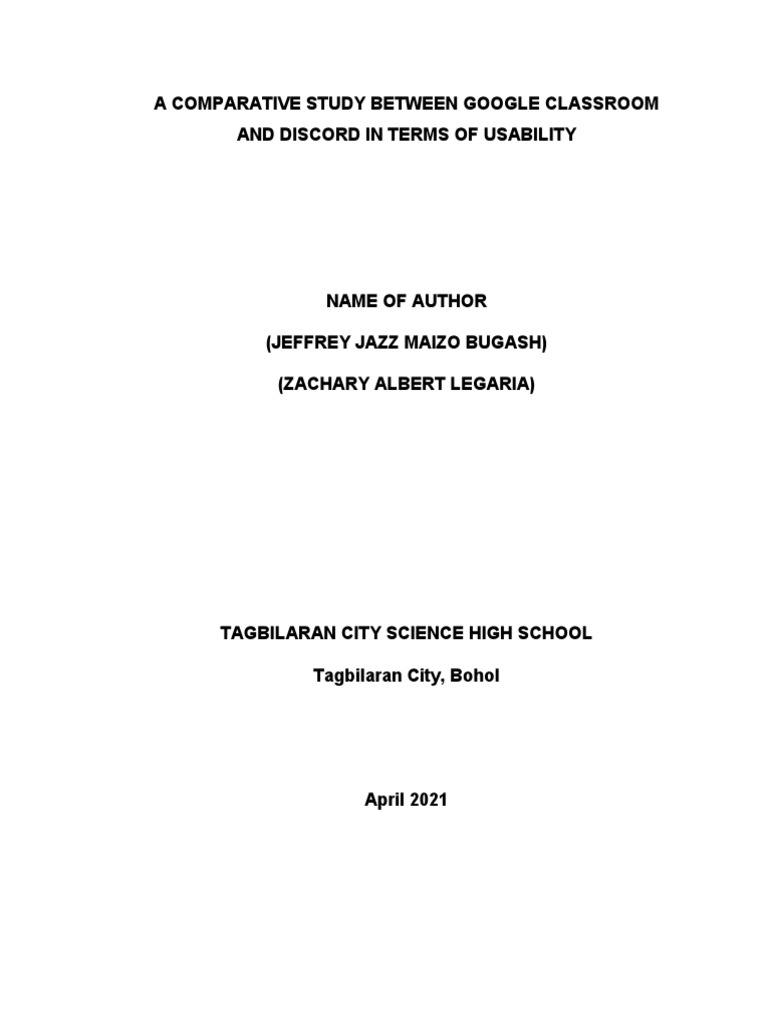 A COMPARATIVE STUDY BETWEEN GOOGLE CLASSROOM AND DISCORD IN TERMS OF USABILITY

NAME OF AUTHOR

(JEFFREY JAZZ MAIZO BUGASH)

(ZACHARY ALBERT LEGARIA)

TAGBILARAN CITY SCIENCE HIGH SCHOOL

Tagbilaran City, Bohol

April 2021